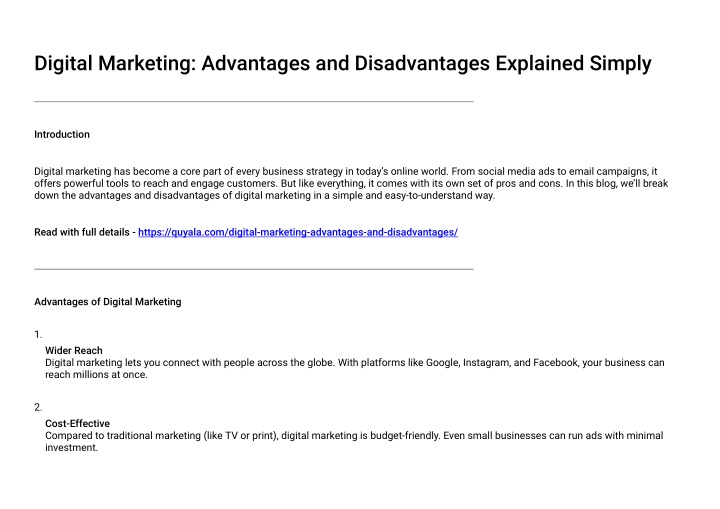 Digital Marketing: Advantages and Disadvantages Explained Simply

Introduction

Digital marketing has become a core part of every business strategy in today's online world. From social media ads to email campaigns, it offers powerful tools to reach and engage customers. But like everything, it comes with its own set of pros and cons. In this blog, we'll break down the advantages and disadvantages of digital marketing in a simple and easy-to-understand way.

Read with full details - https://quyala.com/digital-marketing-advantages-and-disadvantages/

Advantages of Digital Marketing

1.

Wider Reach
Digital marketing lets you connect with people across the globe. With platforms like Google, Instagram, and Facebook, your business can reach millions at once.

2.

Cost-Effective
Compared to traditional marketing (like TV or print), digital marketing is budget-friendly. Even small businesses can run ads with minimal investment.